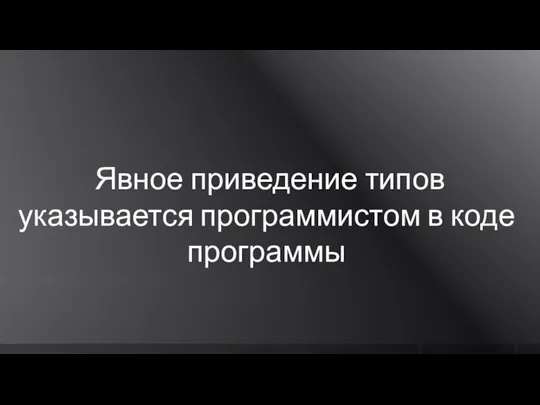 Явное приведение типов указывается программистом в коде программы